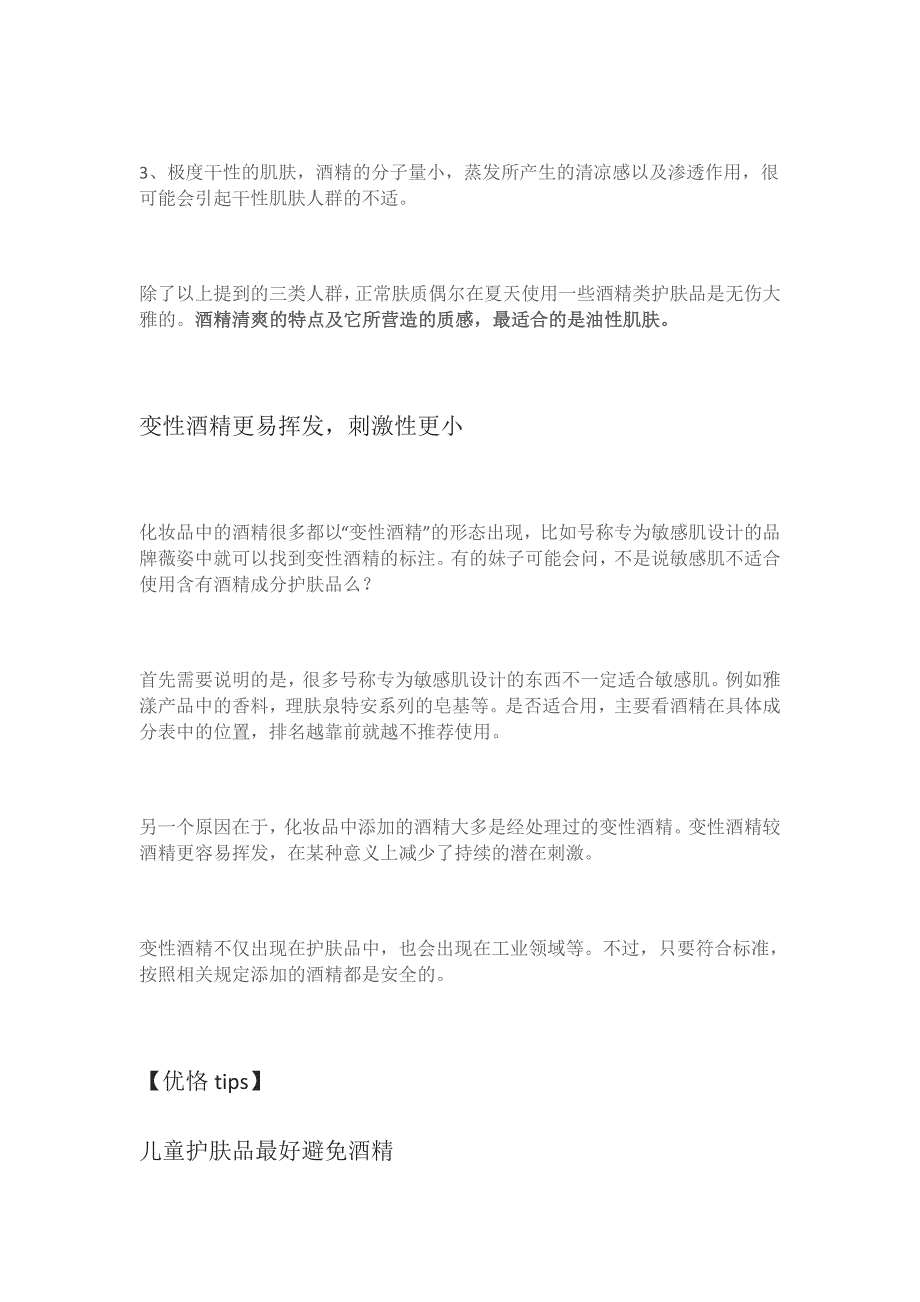 3、极度干性的肌肤，酒精的分子量小，蒸发所产生的清凉感以及渗透作用，很可能会引起干性肌肤人群的不适。

除了以上提到的三类人群，正常肤质偶尔在夏天使用一些酒精类护肤品是无伤大雅的。酒精清爽的特点及它所营造的质感，最适合的是油性肌肤。

变性酒精更易挥发，刺激性更小

化妆品中的酒精很多都以“变性酒精”的形态出现，比如号称专为敏感肌设计的品牌薇姿中就可以找到变性酒精的标注。有的妹子可能会问，不是说敏感肌不适合使用含有酒精成分护肤品么？

首先需要说明的是，很多号称专为敏感肌设计的东西不一定适合敏感肌。例如雅漾产品中的香料，理肤泉特安系列的皂基等。是否适合用，主要看酒精在具体成分表中的位置，排名越靠前就越不推荐使用。

另一个原因在于，化妆品中添加的酒精大多是经处理过的变性酒精。变性酒精较酒精更容易挥发，在某种意义上减少了持续的潜在刺激。

变性酒精不仅出现在护肤品中，也会出现在工业领域等。不过，只要符合标准，按照相关规定添加的酒精都是安全的。

【优恪 tips】

儿童护肤品最好避免酒精